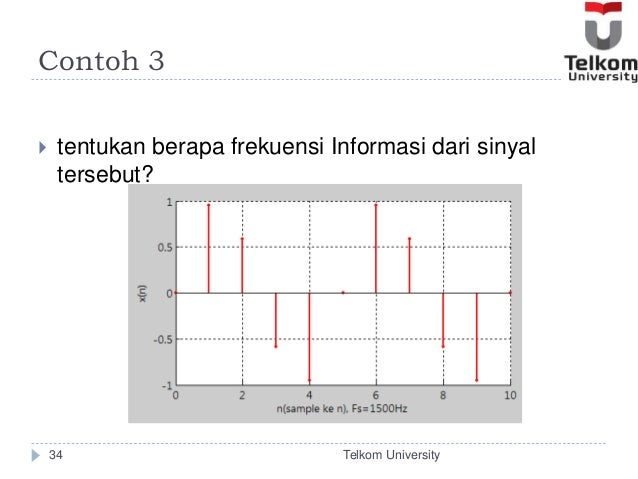 Contoh 3

Telkom University

tentukan berapa frekuensi Informasi dari sinyal tersebut?

1
0.5
0
-0.5
-1
x(n)
0
2
4
6
8
10
n(sample ke n), Fs=1500Hz

34

Telkom University